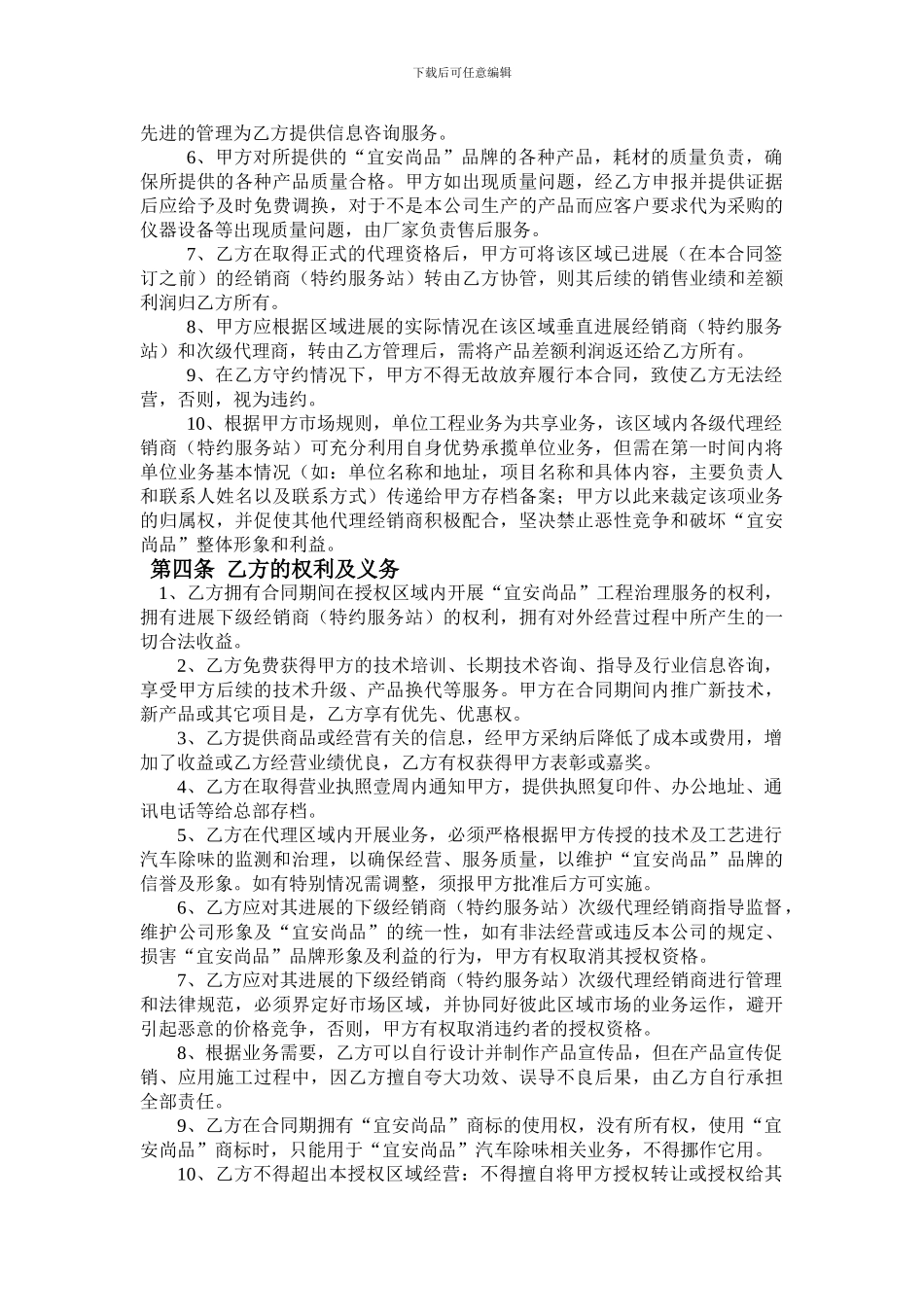 下载后可任意编辑

先进的管理为乙方提供信息咨询服务。

6、甲方对所提供的“宜安尚品”品牌的各种产品，耗材的质量负责，确保所提供的各种产品质量合格。甲方如出现质量问题，经乙方申报并提供证据后应给予及时免费调换，对于不是本公司生产的产品而应客户要求代为采购的仪器设备等出现质量问题，由厂家负责售后服务。

7、乙方在取得正式的代理资格后，甲方可将该区域已进展（在本合同签订之前）的经销商（特约服务站）转由乙方协管，则其后续的销售业绩和差额利润归乙方所有。

8、甲方应根据区域进展的实际情况在该区域垂直进展经销商（特约服务站）和次级代理商，转由乙方管理后，需将产品差额利润返还给乙方所有。

9、在乙方守约情况下，甲方不得无故放弃履行本合同，致使乙方无法经营，否则，视为违约。

10、根据甲方市场规则，单位工程业务为共享业务，该区域内各级代理经销商（特约服务站）可充分利用自身优势承揽单位业务，但需在第一时间内将单位业务基本情况（如：单位名称和地址，项目名称和具体内容，主要负责人和联系人姓名以及联系方式）传递给甲方存档备案；甲方以此来裁定该项业务的归属权，并促使其他代理经销商积极配合，坚决禁止恶性竞争和破坏“宜安尚品”整体形象和利益。

第四条 乙方的权利及义务

1、乙方拥有合同期间在授权区域内开展“宜安尚品”工程治理服务的权利，拥有进展下级经销商（特约服务站）的权利，拥有对外经营过程中所产生的一切合法收益。

2、乙方免费获得甲方的技术培训、长期技术咨询、指导及行业信息咨询，享受甲方后续的技术升级、产品换代等服务。甲方在合同期间内推广新技术，新产品或其它项目是，乙方享有优先、优惠权。

3、乙方提供商品或经营有关的信息，经甲方采纳后降低了成本或费用，增加了收益或乙方经营业绩优良，乙方有权获得甲方表彰或嘉奖。

4、乙方在取得营业执照壹周内通知甲方，提供执照复印件、办公地址、通讯电话等给总部存档。

5、乙方在代理区域内开展业务，必须严格根据甲方传授的技术及工艺进行汽车除味的监测和治理，以确保经营、服务质量，以维护“宜安尚品”品牌的信誉及形象。如有特别情况需调整，须报甲方批准后方可实施。

6、乙方应对其进展的下级经销商（特约服务站）次级代理经销商指导监督，维护公司形象及“宜安尚品”的统一性，如有非法经营或违反本公司的规定、损害“宜安尚品”品牌形象及利益的行为，甲方有权取消其授权资格。

7、乙方应对其进展的下级经销商（特约服务站）次级代理经销商进行管理和法律规范，必须界定好市场区域，并协同好彼此区域市场的业务运作，避开引起恶意的价格竞争，否则，甲方有权取消违约者的授权资格。

8、根据业务需要，乙方可以自行设计并制作产品宣传品，但在产品宣传促销、应用施工过程中，因乙方擅自夸大功效、误导不良后果，由乙方自行承担全部责任。

9、乙方在合同期拥有“宜安尚品”商标的使用权，没有所有权，使用“宜安尚品”商标时，只能用于“宜安尚品”汽车除味相关业务，不得挪作它用。

10、乙方不得超出本授权区域经营：不得擅自将甲方授权转让或授权给其